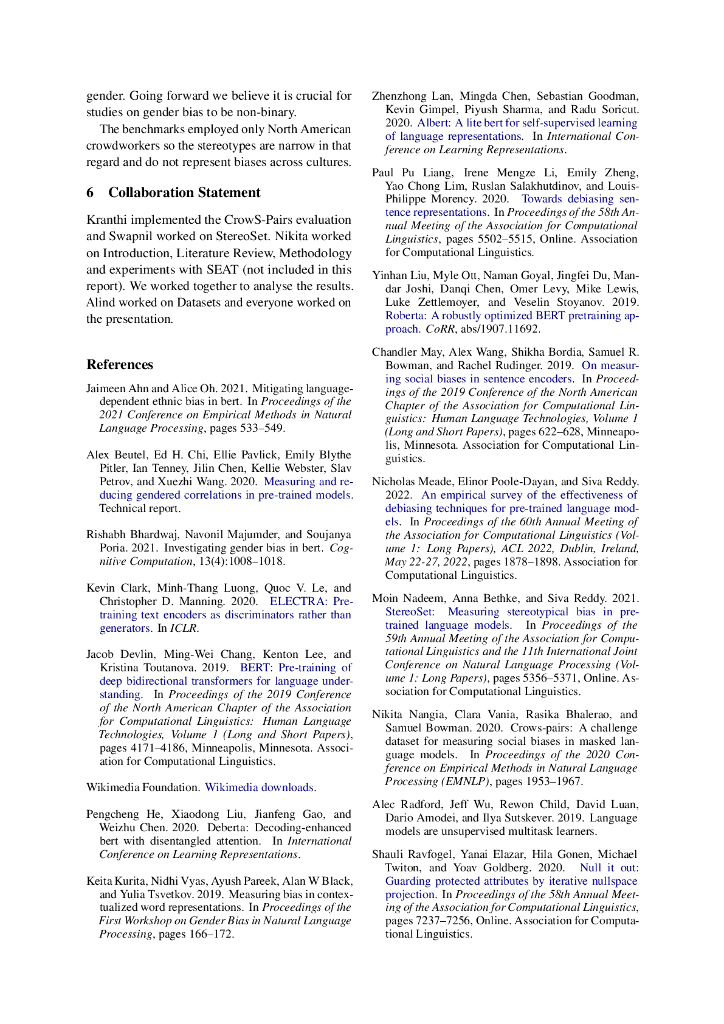 gender. Going forward we believe it is crucial for studies on gender bias to be non-binary.

The benchmarks employed only North American crowdworkers so the stereotypes are narrow in that regard and do not represent biases across cultures.

6 Collaboration Statement

Kranthi implemented the CrowS-Pairs evaluation and Swapnil worked on StereoSet. Nikita worked on Introduction, Literature Review, Methodology and experiments with SEAT (not included in this report). We worked together to analyse the results. Alind worked on Datasets and everyone worked on the presentation.

References

Jaimeen Ahn and Alice Oh. 2021. Mitigating language-dependent ethnic bias in bert. In Proceedings of the 2021 Conference on Empirical Methods in Natural Language Processing, pages 533–549.

Alex Beutel, Ed H. Chi, Ellie Pavlick, Emily Blythe Pitler, Ian Tenney, Jilin Chen, Kellie Webster, Slav Petrov, and Xuezhi Wang. 2020. Measuring and reducing gendered correlations in pre-trained models. Technical report.

Rishabh Bhardwaj, Navonil Majumder, and Soujanya Poria. 2021. Investigating gender bias in bert. Cognitive Computation, 13(4):1008–1018.

Kevin Clark, Minh-Thang Luong, Quoc V. Le, and Christopher D. Manning. 2020. ELECTRA: Pre-training text encoders as discriminators rather than generators. In ICLR.

Jacob Devlin, Ming-Wei Chang, Kenton Lee, and Kristina Toutanova. 2019. BERT: Pre-training of deep bidirectional transformers for language understanding. In Proceedings of the 2019 Conference of the North American Chapter of the Association for Computational Linguistics: Human Language Technologies, Volume 1 (Long and Short Papers), pages 4171–4186, Minneapolis, Minnesota. Association for Computational Linguistics.

Wikimedia Foundation. Wikimedia downloads.

Pengcheng He, Xiaodong Liu, Jianfeng Gao, and Weizhu Chen. 2020. Deberta: Decoding-enhanced bert with disentangled attention. In International Conference on Learning Representations.

Keita Kurita, Nidhi Vyas, Ayush Pareek, Alan W Black, and Yulia Tsvetkov. 2019. Measuring bias in contextualized word representations. In Proceedings of the First Workshop on Gender Bias in Natural Language Processing, pages 166–172.

Zhenzhong Lan, Mingda Chen, Sebastian Goodman, Kevin Gimpel, Piyush Sharma, and Radu Soricut. 2020. Albert: A lite bert for self-supervised learning of language representations. In International Conference on Learning Representations.

Paul Pu Liang, Irene Mengze Li, Emily Zheng, Yao Chong Lim, Ruslan Salakhutdinov, and Louis-Philippe Morency. 2020. Towards debiasing sentence representations. In Proceedings of the 58th Annual Meeting of the Association for Computational Linguistics, pages 5502–5515, Online. Association for Computational Linguistics.

Yinhan Liu, Myle Ott, Naman Goyal, Jingfei Du, Mandar Joshi, Danqi Chen, Omer Levy, Mike Lewis, Luke Zettlemoyer, and Veselin Stoyanov. 2019. Roberta: A robustly optimized BERT pretraining approach. CoRR, abs/1907.11692.

Chandler May, Alex Wang, Shikha Bordia, Samuel R. Bowman, and Rachel Rudinger. 2019. On measuring social biases in sentence encoders. In Proceedings of the 2019 Conference of the North American Chapter of the Association for Computational Linguistics: Human Language Technologies, Volume 1 (Long and Short Papers), pages 622–628, Minneapolis, Minnesota. Association for Computational Linguistics.

Nicholas Meade, Elinor Poole-Dayan, and Siva Reddy. 2022. An empirical survey of the effectiveness of debiasing techniques for pre-trained language models. In Proceedings of the 60th Annual Meeting of the Association for Computational Linguistics (Volume 1: Long Papers), ACL 2022, Dublin, Ireland, May 22-27, 2022, pages 1878–1898. Association for Computational Linguistics.

Moin Nadeem, Anna Bethke, and Siva Reddy. 2021. StereoSet: Measuring stereotypical bias in pretrained language models. In Proceedings of the 59th Annual Meeting of the Association for Computational Linguistics and the 11th International Joint Conference on Natural Language Processing (Volume 1: Long Papers), pages 5356–5371, Online. Association for Computational Linguistics.

Nikita Nangia, Clara Vania, Rasika Bhalerao, and Samuel Bowman. 2020. Crows-pairs: A challenge dataset for measuring social biases in masked language models. In Proceedings of the 2020 Conference on Empirical Methods in Natural Language Processing (EMNLP), pages 1953–1967.

Alec Radford, Jeff Wu, Rewon Child, David Luan, Dario Amodei, and Ilya Sutskever. 2019. Language models are unsupervised multitask learners.

Shauli Ravfogel, Yanai Elazar, Hila Gonen, Michael Twiton, and Yoav Goldberg. 2020. Null it out: Guarding protected attributes by iterative nullspace projection. In Proceedings of the 58th Annual Meeting of the Association for Computational Linguistics, pages 7237–7256, Online. Association for Computational Linguistics.